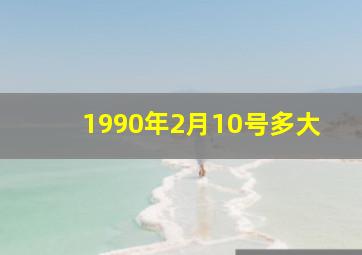 1990年2月10号多大